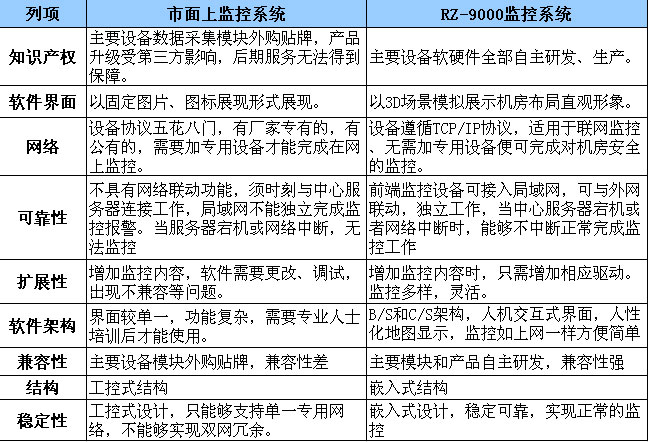 | 列项 | 市面上监控系统 | RZ-9000监控系统 |
|---|---|---|
| 知识产权 | 主要设备数据采集模块外购贴牌，产品升级受第三方影响，后期服务无法得到保障。 | 主要设备软硬件全部自主研发、生产。 |
| 软件界面 | 以固定图片、图标展现形式展现。 | 以3D场景模拟展示机房布局直观形象。 |
| 网络 | 设备协议五花八门，有厂家专有的，有公有的，需要加专用设备才能完成在网上监控。 | 设备遵循TCP/IP协议，适用于联网监控、无需加专用设备便可完成对机房安全的监控。 |
| 可靠性 | 不具有网络联动功能，须时刻与中心服务器连接工作，局域网不能独立完成监控报警。当服务器宕机或网络中断，无法监控 | 前端监控设备可接入局域网，可与外网联动，独立工作，当中心服务器宕机或者网络中断时，能够不中断正常完成监控工作 |
| 扩展性 | 增加监控内容，软件需要更改、调试，出现不兼容等问题。 | 增加监控内容时，只需增加相应驱动。监控多样，灵活。 |
| 软件架构 | 界面较单一，功能复杂，需要专业人士培训后才能使用。 | B/S和C/S架构，人机交互式界面，人性化地图显示，监控如上网一样方便简单 |
| 兼容性 | 主要设备模块外购贴牌，兼容性差 | 主要模块和产品自主研发，兼容性强 |
| 结构 | 工控式结构 | 嵌入式结构 |
| 稳定性 | 工控式设计，只能够支持单一专用网络，不能够实现双网冗余。 | 嵌入式设计，稳定可靠，实现正常的监控 |